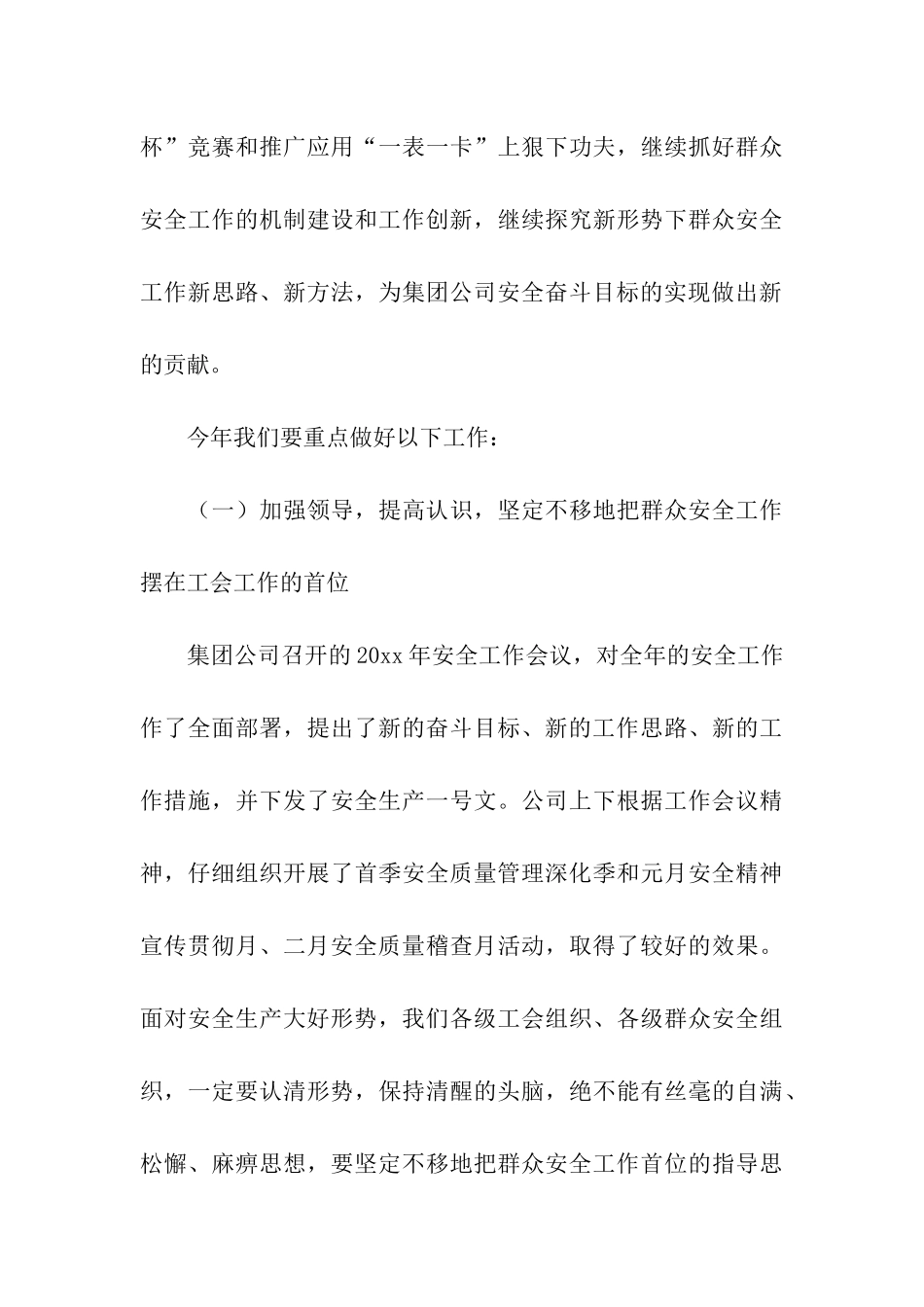 杯”竞赛和推广应用“一表一卡”上狠下功夫，继续抓好群众安全工作的机制建设和工作创新，继续探究新形势下群众安全工作新思路、新方法，为集团公司安全奋斗目标的实现做出新的贡献。

今年我们要重点做好以下工作：

（一）加强领导，提高认识，坚定不移地把群众安全工作摆在工会工作的首位

集团公司召开的20xx年安全工作会议，对全年的安全工作作了全面部署，提出了新的奋斗目标、新的工作思路、新的工作措施，并下发了安全生产一号文。公司上下根据工作会议精神，仔细组织开展了首季安全质量管理深化季和元月安全精神宣传贯彻月、二月安全质量稽查月活动，取得了较好的效果。面对安全生产大好形势，我们各级工会组织、各级群众安全组织，一定要认清形势，保持清醒的头脑，绝不能有丝毫的自满、松懈、麻痹思想，要坚定不移地把群众安全工作首位的指导思